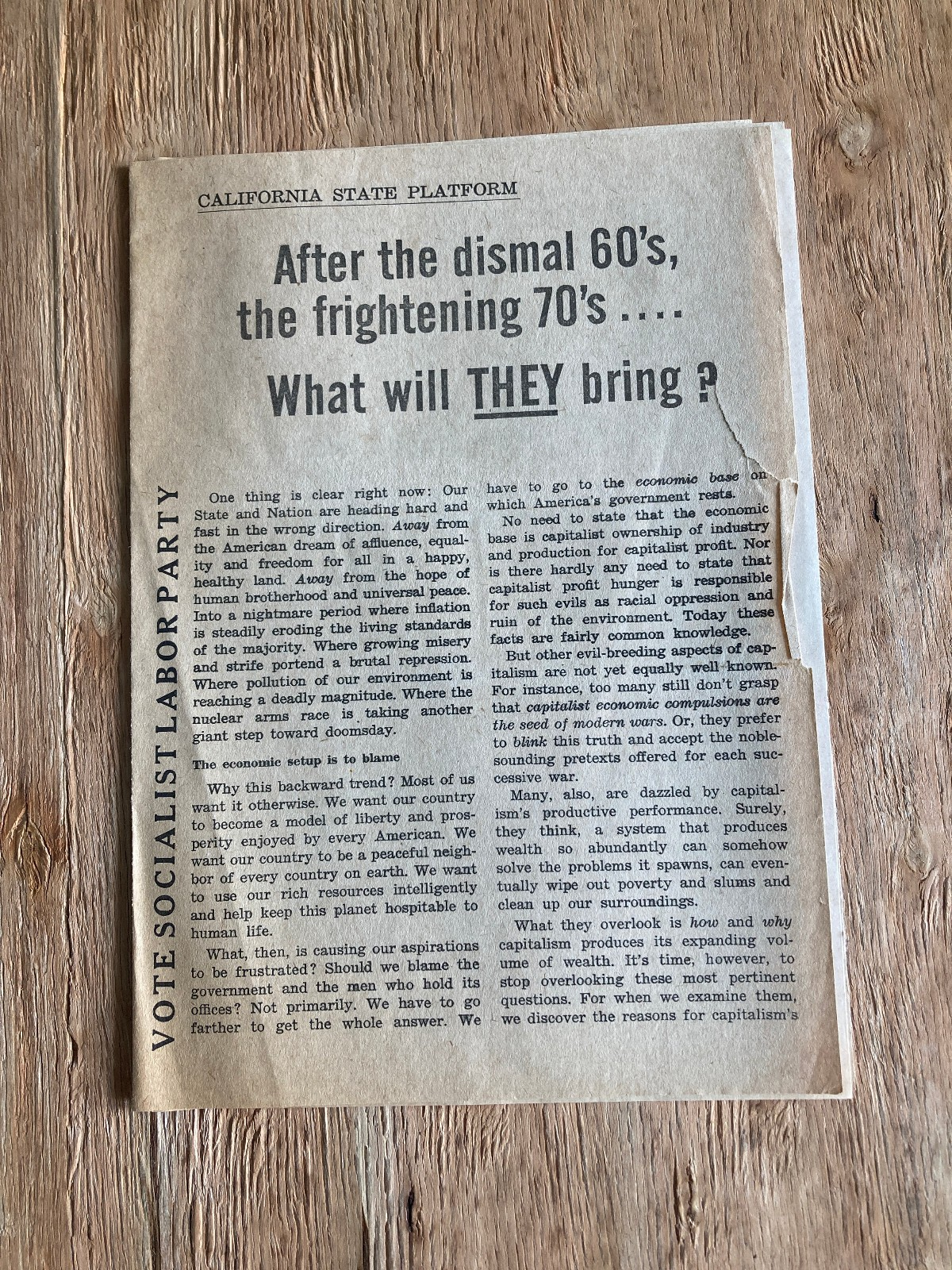 CALIFORNIA STATE PLATFORM

After the dismal 60's, the frightening 70's ....

What will THEY bring ?

VOTE SOCIALIST LABOR PARTY

One thing is clear right now: Our State and Nation are heading hard and fast in the wrong direction. Away from the American dream of affluence, equality and freedom for all in a happy, healthy land. Away from the hope of human brotherhood and universal peace. Into a nightmare period where inflation is steadily eroding the living standards of the majority. Where growing misery and strife portend a brutal repression. Where pollution of our environment is reaching a deadly magnitude. Where the nuclear arms race is taking another giant step toward doomsday.

The economic setup is to blame

Why this backward trend? Most of us want it otherwise. We want our country to become a model of liberty and prosperity enjoyed by every American. We want our country to be a peaceful neighbor of every country on earth. We want to use our rich resources intelligently and help keep this planet hospitable to human life.

What, then, is causing our aspirations to be frustrated? Should we blame the government and the men who hold its offices? Not primarily. We have to go farther to get the whole answer. We have to go to the economic base on which America's government rests.

No need to state that the economic base is capitalist ownership of industry and production for capitalist profit. Nor is there hardly any need to state that capitalist profit hunger is responsible for such evils as racial oppression and ruin of the environment. Today these facts are fairly common knowledge.

But other evil-breeding aspects of capitalism are not yet equally well known. For instance, too many still don't grasp that capitalist economic compulsions are the seed of modern wars. Or, they prefer to blink this truth and accept the noble-sounding pretexts offered for each successive war.

Many, also, are dazzled by capitalism's productive performance. Surely, they think, a system that produces wealth so abundantly can somehow solve the problems it spawns, can eventually wipe out poverty and slums and clean up our surroundings.

What they overlook is how and why capitalism produces its expanding volume of wealth. It's time, however, to stop overlooking these most pertinent questions. For when we examine them, we discover the reasons for capitalism's